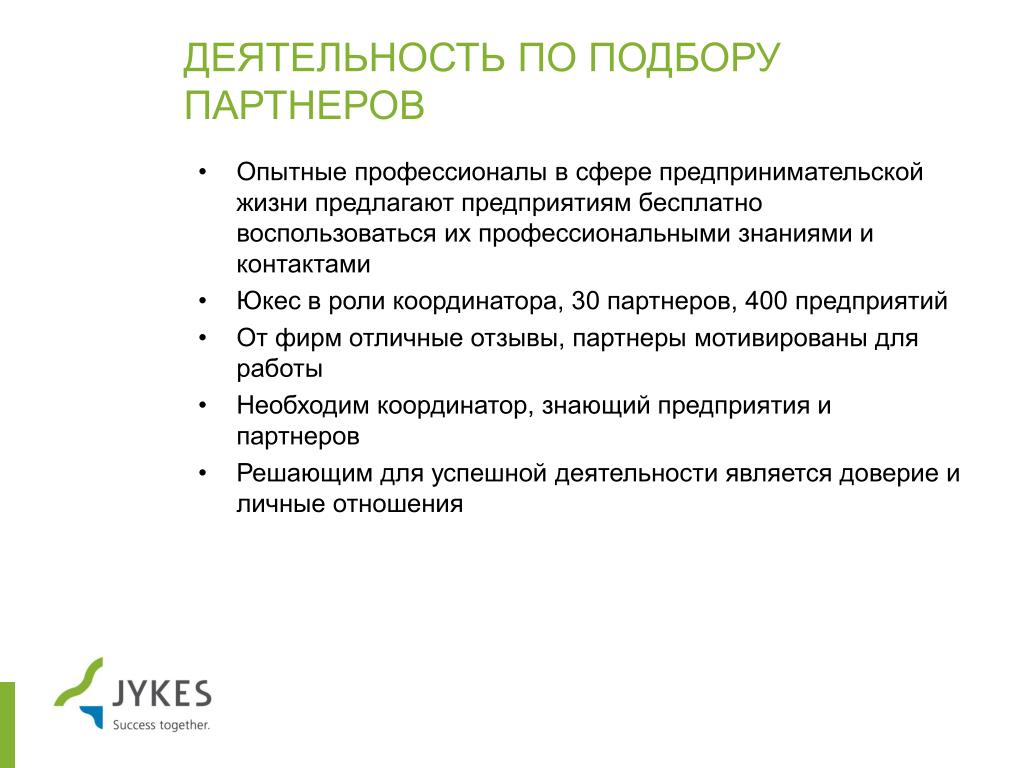 ДЕЯТЕЛЬНОСТЬ ПО ПОДБОРУ ПАРТНЕРОВ

• Опытные профессионалы в сфере предпринимательской жизни предлагают предприятиям бесплатно воспользоваться их профессиональными знаниями и контактами
• Юкес в роли координатора, 30 партнеров, 400 предприятий
• От фирм отличные отзывы, партнеры мотивированы для работы
• Необходим координатор, знающий предприятия и партнеров
• Решающим для успешной деятельности является доверие и личные отношения

JYKES
Success together.